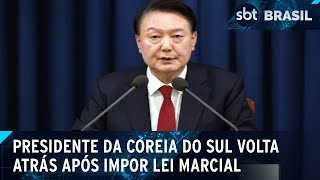 sbt BRASIL

PRESIDENTE DA COREIA DO SUL VOLTA ATRÁS APÓS IMPOR LEI MARCIAL